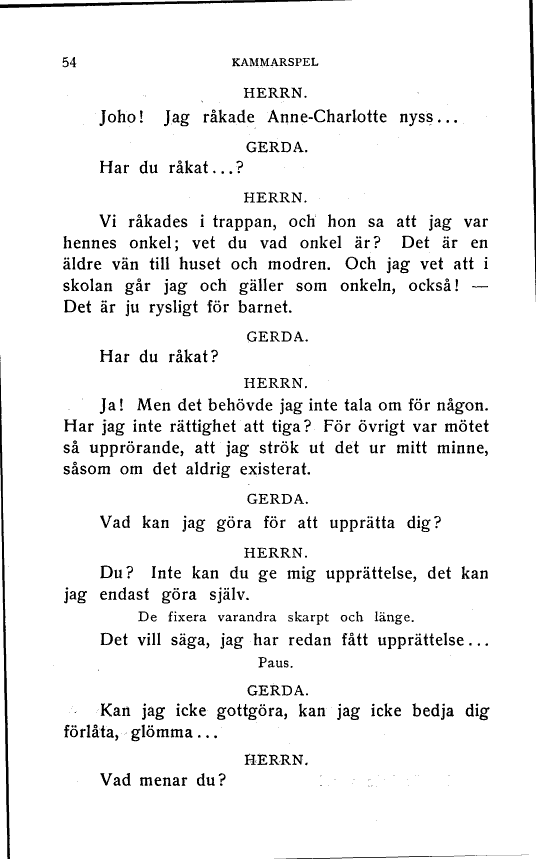 54 KAMMARSPEL

HERRN.

Joho! Jag råkade Anne-Charlotte nyss...

GERDA.

Har du råkat...?

HERRN.

Vi råkades i trappan, och hon sa att jag var hennes onkel; vet du vad onkel är? Det är en äldre vän till huset och modren. Och jag vet att i skolan går jag och gäller som onkeln, också! — Det är ju rysligt för barnet.

GERDA.

Har du råkat?

HERRN.

Ja! Men det behövde jag inte tala om för någon. Har jag inte rättighet att tiga? För övrigt var mötet så upprörande, att jag strök ut det ur mitt minne, såsom om det aldrig existerat.

GERDA.

Vad kan jag göra för att upprätta dig?

HERRN.

Du? Inte kan du ge mig upprättelse, det kan jag endast göra själv.

De fixera varandra skarpt och länge.

Det vill säga, jag har redan fått upprättelse...

Paus.

GERDA.

Kan jag icke gottgöra, kan jag icke bedja dig förlåta, glömma...

HERRN.

Vad menar du?